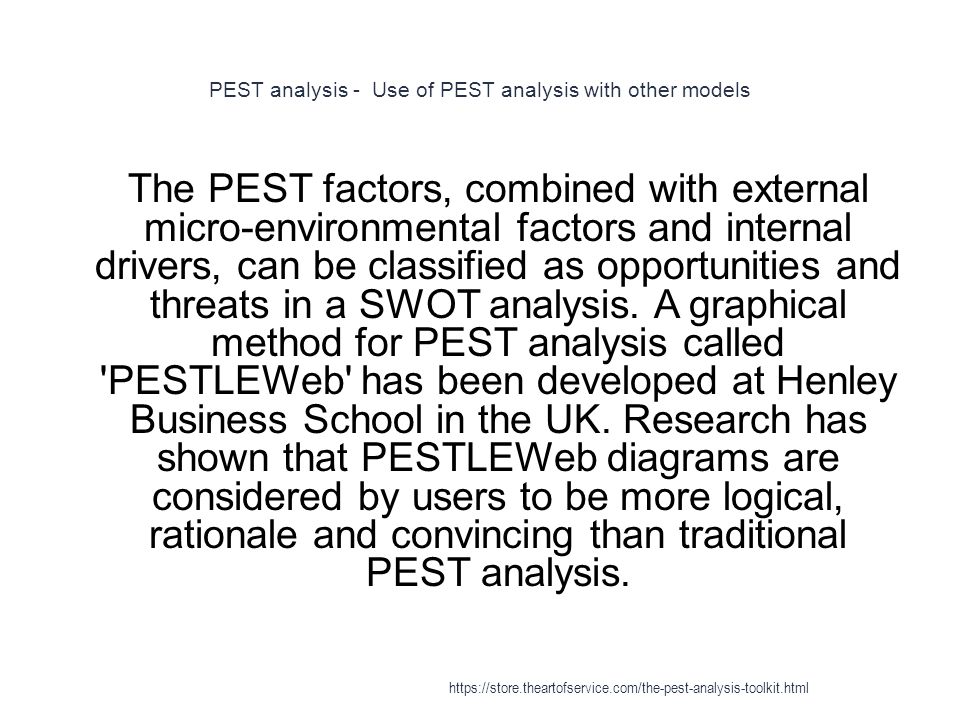 PEST analysis -  Use of PEST analysis with other models

The PEST factors, combined with external micro-environmental factors and internal drivers, can be classified as opportunities and threats in a SWOT analysis. A graphical method for PEST analysis called 'PESTLEWeb' has been developed at Henley Business School in the UK. Research has shown that PESTLEWeb diagrams are considered by users to be more logical, rationale and convincing than traditional PEST analysis.

https://store.theartofservice.com/the-pest-analysis-toolkit.html